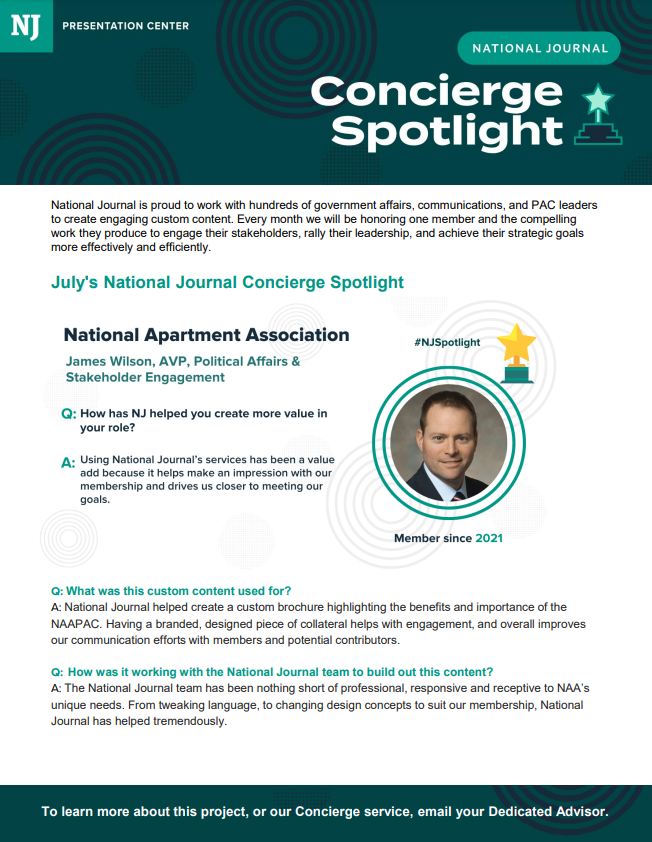 NJ PRESENTATION CENTER

NATIONAL JOURNAL

Concierge Spotlight

National Journal is proud to work with hundreds of government affairs, communications, and PAC leaders to create engaging custom content. Every month we will be honoring one member and the compelling work they produce to engage their stakeholders, rally their leadership, and achieve their strategic goals more effectively and efficiently.

July's National Journal Concierge Spotlight

National Apartment Association

James Wilson, AVP, Political Affairs & Stakeholder Engagement

#NJSpotlight

Q: How has NJ helped you create more value in your role?

A: Using National Journal's services has been a value add because it helps make an impression with our membership and drives us closer to meeting our goals.

Member since 2021

Q: What was this custom content used for?
A: National Journal helped create a custom brochure highlighting the benefits and importance of the NAAPAC. Having a branded, designed piece of collateral helps with engagement, and overall improves our communication efforts with members and potential contributors.

Q: How was it working with the National Journal team to build out this content?
A: The National Journal team has been nothing short of professional, responsive and receptive to NAA's unique needs. From tweaking language, to changing design concepts to suit our membership, National Journal has helped tremendously.

To learn more about this project, or our Concierge service, email your Dedicated Advisor.